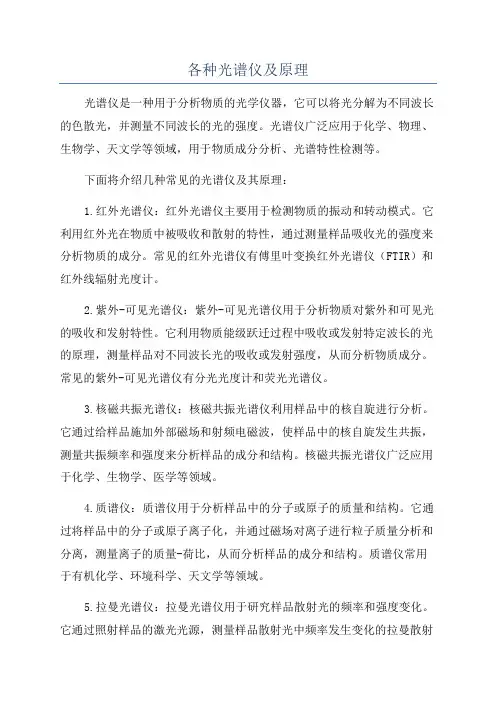 各种光谱仪及原理

光谱仪是一种用于分析物质的光学仪器，它可以将光分解为不同波长的色散光，并测量不同波长的光的强度。光谱仪广泛应用于化学、物理、生物学、天文学等领域，用于物质成分分析、光谱特性检测等。

下面将介绍几种常见的光谱仪及其原理：

1.红外光谱仪：红外光谱仪主要用于检测物质的振动和转动模式。它利用红外光在物质中被吸收和散射的特性，通过测量样品吸收光的强度来分析物质的成分。常见的红外光谱仪有傅里叶变换红外光谱仪（FTIR）和红外线辐射光度计。

2.紫外-可见光谱仪：紫外-可见光谱仪用于分析物质对紫外和可见光的吸收和发射特性。它利用物质能级跃迁过程中吸收或发射特定波长的光的原理，测量样品对不同波长光的吸收或发射强度，从而分析物质成分。常见的紫外-可见光谱仪有分光光度计和荧光光谱仪。

3.核磁共振光谱仪：核磁共振光谱仪利用样品中的核自旋进行分析。它通过给样品施加外部磁场和射频电磁波，使样品中的核自旋发生共振，测量共振频率和强度来分析样品的成分和结构。核磁共振光谱仪广泛应用于化学、生物学、医学等领域。

4.质谱仪：质谱仪用于分析样品中的分子或原子的质量和结构。它通过将样品中的分子或原子离子化，并通过磁场对离子进行粒子质量分析和分离，测量离子的质量-荷比，从而分析样品的成分和结构。质谱仪常用于有机化学、环境科学、天文学等领域。

5.拉曼光谱仪：拉曼光谱仪用于研究样品散射光的频率和强度变化。它通过照射样品的激光光源，测量样品散射光中频率发生变化的拉曼散射